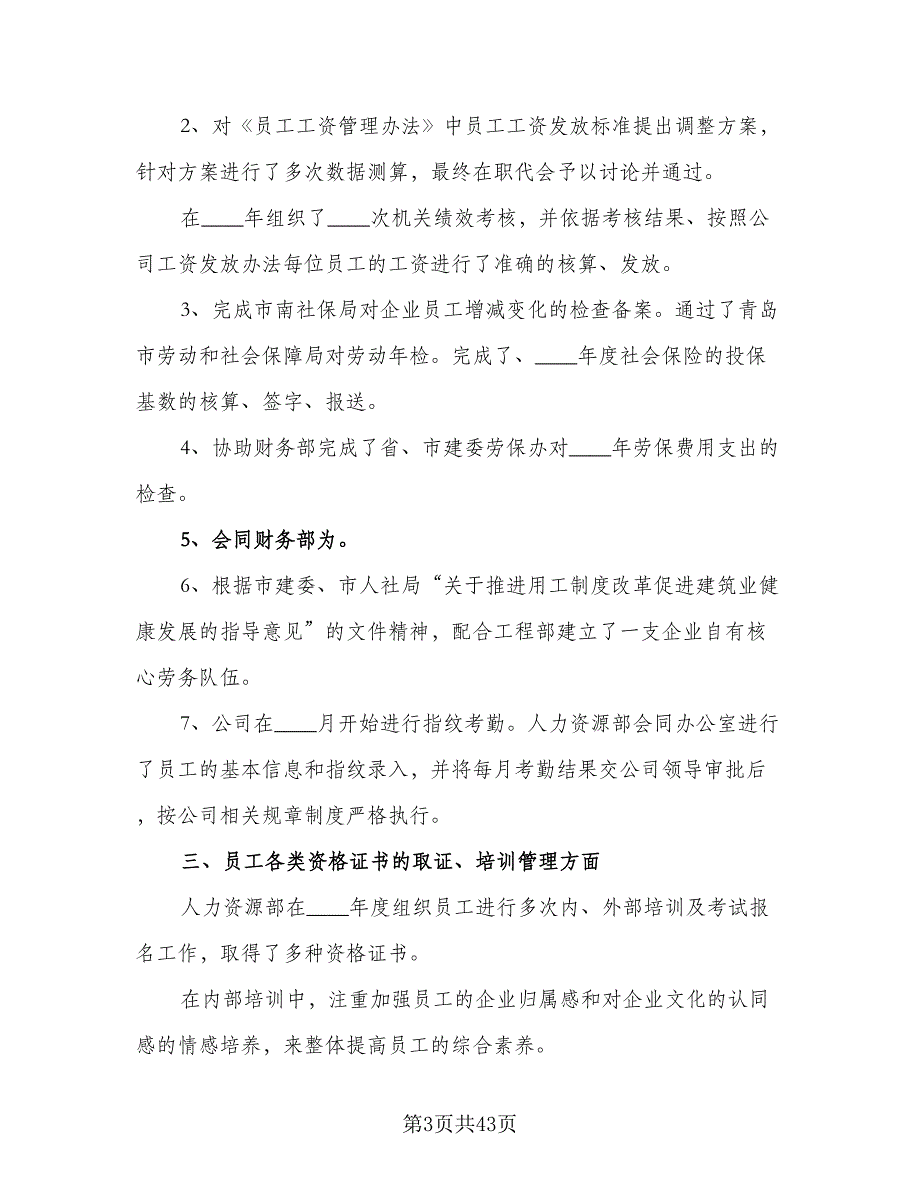 2、对《员工工资管理办法》中员工工资发放标准提出调整方案，针对方案进行了多次数据测算，最终在职代会予以讨论并通过。

在____年组织了____次机关绩效考核，并依据考核结果、按照公司工资发放办法每位员工的工资进行了准确的核算、发放。

3、完成市南社保局对企业员工增减变化的检查备案。通过了青岛市劳动和社会保障局对劳动年检。完成了、____年度社会保险的投保基数的核算、签字、报送。

4、协助财务部完成了省、市建委劳保办对____年劳保费用支出的检查。

5、会同财务部为。

6、根据市建委、市人社局“关于推进用工制度改革促进建筑业健康发展的指导意见”的文件精神，配合工程部建立了一支企业自有核心劳务队伍。

7、公司在____月开始进行指纹考勤。人力资源部会同办公室进行了员工的基本信息和指纹录入，并将每月考勤结果交公司领导审批后，按公司相关规章制度严格执行。

三、员工各类资格证书的取证、培训管理方面

人力资源部在____年度组织员工进行多次内、外部培训及考试报名工作，取得了多种资格证书。

在内部培训中，注重加强员工的企业归属感和对企业文化的认同感的情感培养，来整体提高员工的综合素养。

第3页共43页